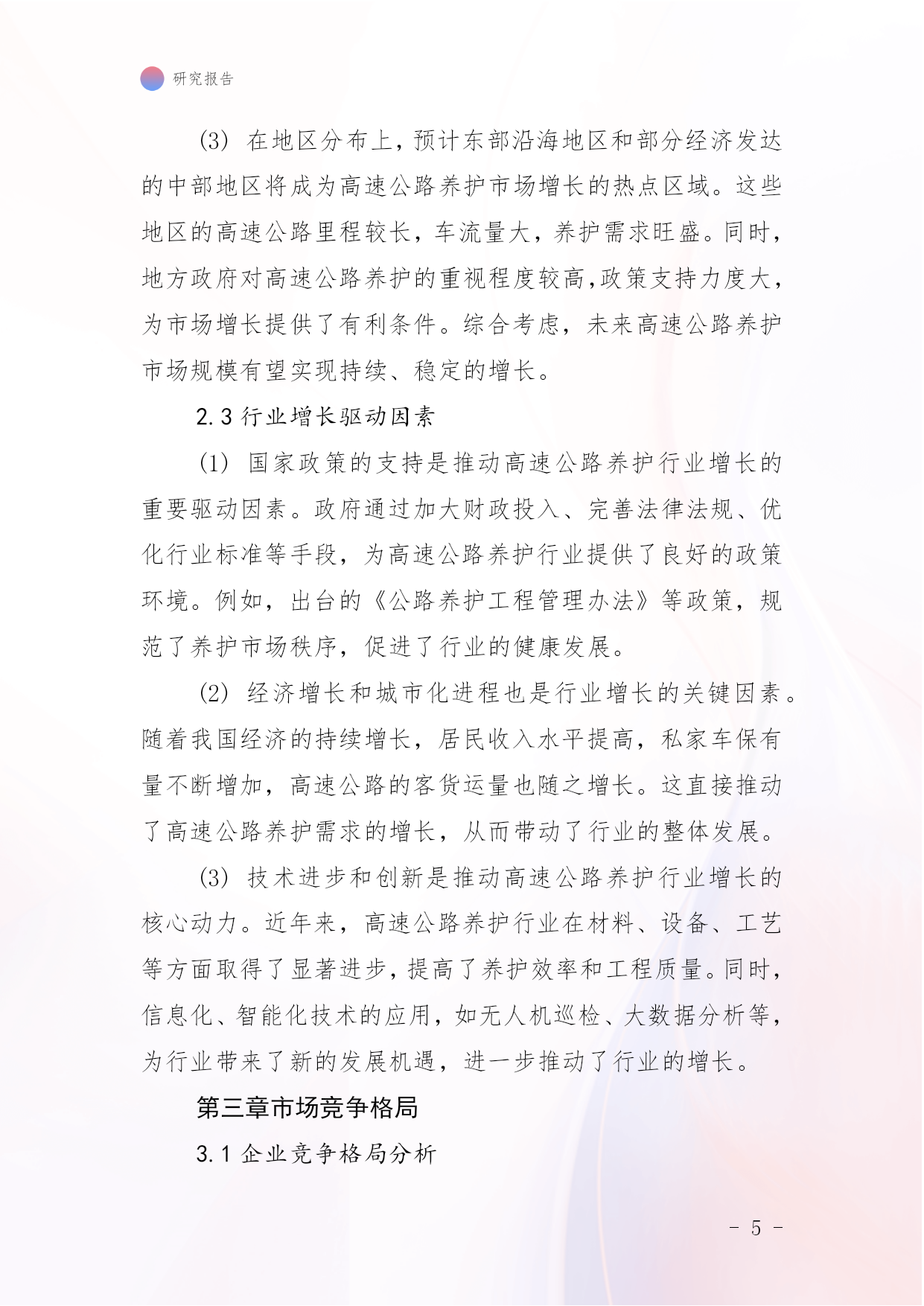 研究报告

(3) 在地区分布上，预计东部沿海地区和部分经济发达的中部地区将成为高速公路养护市场增长的热点区域。这些地区的高速公路里程较长，车流量大，养护需求旺盛。同时，地方政府对高速公路养护的重视程度较高，政策支持力度大，为市场增长提供了有利条件。综合考虑，未来高速公路养护市场规模有望实现持续、稳定的增长。

2.3 行业增长驱动因素

(1) 国家政策的支持是推动高速公路养护行业增长的重要驱动因素。政府通过加大财政投入、完善法律法规、优化行业标准等手段，为高速公路养护行业提供了良好的政策环境。例如，出台的《公路养护工程管理办法》等政策，规范了养护市场秩序，促进了行业的健康发展。

(2) 经济增长和城市化进程也是行业增长的关键因素。随着我国经济的持续增长，居民收入水平提高，私家车保有量不断增加，高速公路的客货运量也随之增长。这直接推动了高速公路养护需求的增长，从而带动了行业的整体发展。

(3) 技术进步和创新是推动高速公路养护行业增长的核心动力。近年来，高速公路养护行业在材料、设备、工艺等方面取得了显著进步，提高了养护效率和工程质量。同时，信息化、智能化技术的应用，如无人机巡检、大数据分析等，为行业带来了新的发展机遇，进一步推动了行业的增长。

第三章市场竞争格局

3.1 企业竞争格局分析

- 5 -